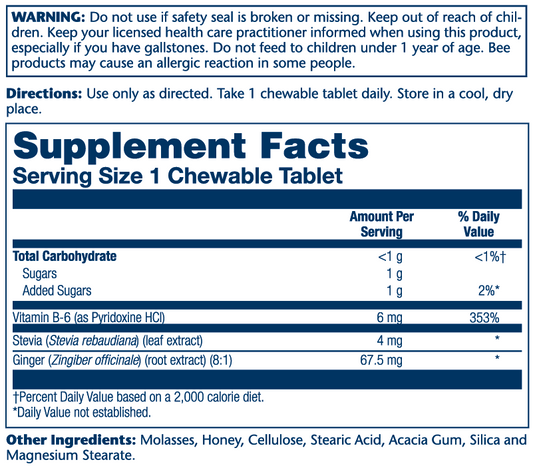 WARNING: Do not use if safety seal is broken or missing. Keep out of reach of children. Keep your licensed health care practitioner informed when using this product, especially if you have gallstones. Do not feed to children under 1 year of age. Bee products may cause an allergic reaction in some people.

Directions: Use only as directed. Take 1 chewable tablet daily. Store in a cool, dry place.

Supplement Facts
Serving Size 1 Chewable Tablet

|  | Amount Per Serving | % Daily Value |
|---|---|---|
| Total Carbohydrate | <1 g | <1%† |
| Sugars | 1 g |  |
| Added Sugars | 1 g | 2%* |
| Vitamin B-6 (as Pyridoxine HCl) | 6 mg | 353% |
| Stevia (Stevia rebaudiana) (leaf extract) | 4 mg | * |
| Ginger (Zingiber officinale) (root extract) (8:1) | 67.5 mg | * |

†Percent Daily Value based on a 2,000 calorie diet.
*Daily Value not established.

Other Ingredients: Molasses, Honey, Cellulose, Stearic Acid, Acacia Gum, Silica and Magnesium Stearate.